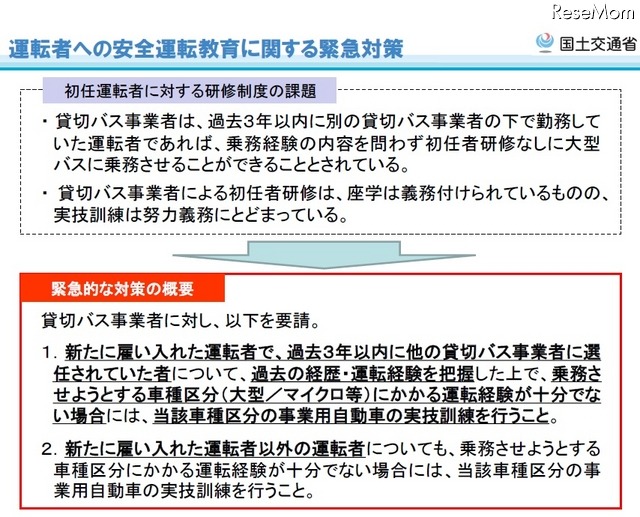 ReseMom

運転者への安全運転教育に関する緊急対策

国土交通省

初任運転者に対する研修制度の課題

・貸切バス事業者は、過去3年以内に別の貸切バス事業者の下で勤務していた運転者であれば、乗務経験の内容を問わず初任者研修なしに大型バスに乗務させることができることとされている。

・貸切バス事業者による初任者研修は、座学は義務付けられているものの、実技訓練は努力義務にとどまっている。

緊急的な対策の概要

貸切バス事業者に対し、以下を要請。

1. 新たに雇い入れた運転者で、過去3年以内に他の貸切バス事業者に選任されていた者について、過去の経歴・運転経験を把握した上で、乗務させようとする車種区分（大型／マイクロ等）にかかる運転経験が十分でない場合には、当該車種区分の事業用自動車の実技訓練を行うこと。

2. 新たに雇い入れた運転者以外の運転者についても、乗務させようとする車種区分にかかる運転経験が十分でない場合には、当該車種区分の事業用自動車の実技訓練を行うこと。